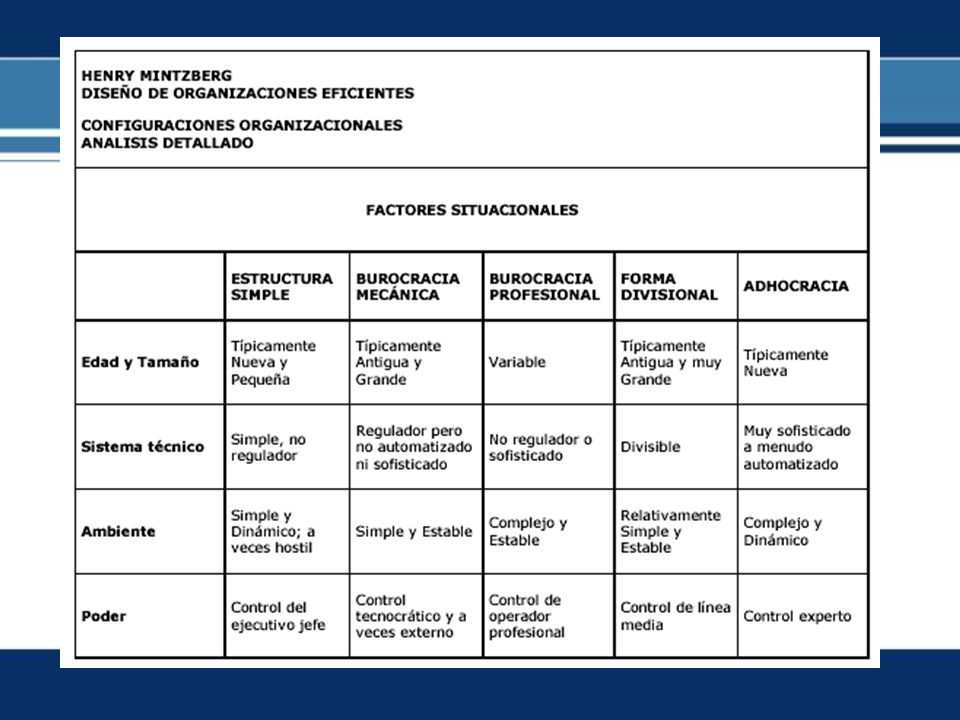 HENRY MINTZBERG
DISEÑO DE ORGANIZACIONES EFICIENTES

CONFIGURACIONES ORGANIZACIONALES
ANALISIS DETALLADO

FACTORES SITUACIONALES

| | ESTRUCTURA SIMPLE | BUROCRACIA MECÁNICA | BUROCRACIA PROFESIONAL | FORMA DIVISIONAL | ADHOCRACIA |
|---|---|---|---|---|---|
| Edad y Tamaño | Típicamente Nueva y Pequeña | Típicamente Antigua y Grande | Variable | Típicamente Antigua y muy Grande | Típicamente Nueva |
| Sistema técnico | Simple, no regulador | Regulador pero no automatizado ni sofisticado | No regulador o sofisticado | Divisible | Muy sofisticado a menudo automatizado |
| Ambiente | Simple y Dinámico; a veces hostil | Simple y Estable | Complejo y Estable | Relativamente Simple y Estable | Complejo y Dinámico |
| Poder | Control del ejecutivo jefe | Control tecnocrático y a veces externo | Control de operador profesional | Control de línea media | Control experto |